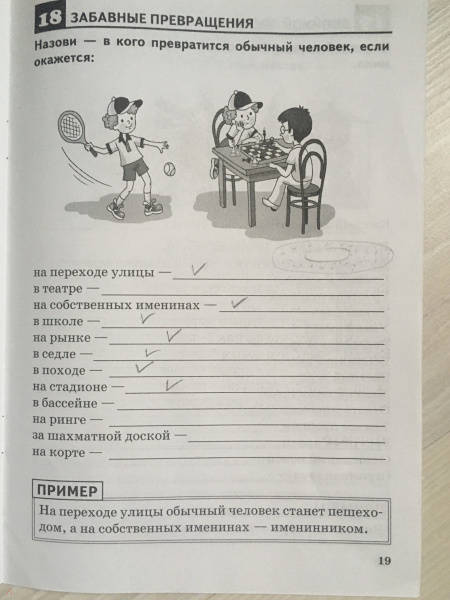 18 ЗАБАВНЫЕ ПРЕВРАЩЕНИЯ

Назови — в кого превратится обычный человек, если окажется:

на переходе улицы — ✓
в театре —
на собственных именинах — ✓
в школе — ✓
на рынке — ✓
в седле — ✓
в походе — ✓
на стадионе — ✓
в бассейне —
на ринге —
за шахматной доской —
на корте —

ПРИМЕР

На переходе улицы обычный человек станет пешеходом, а на собственных именинах — именинником.

19